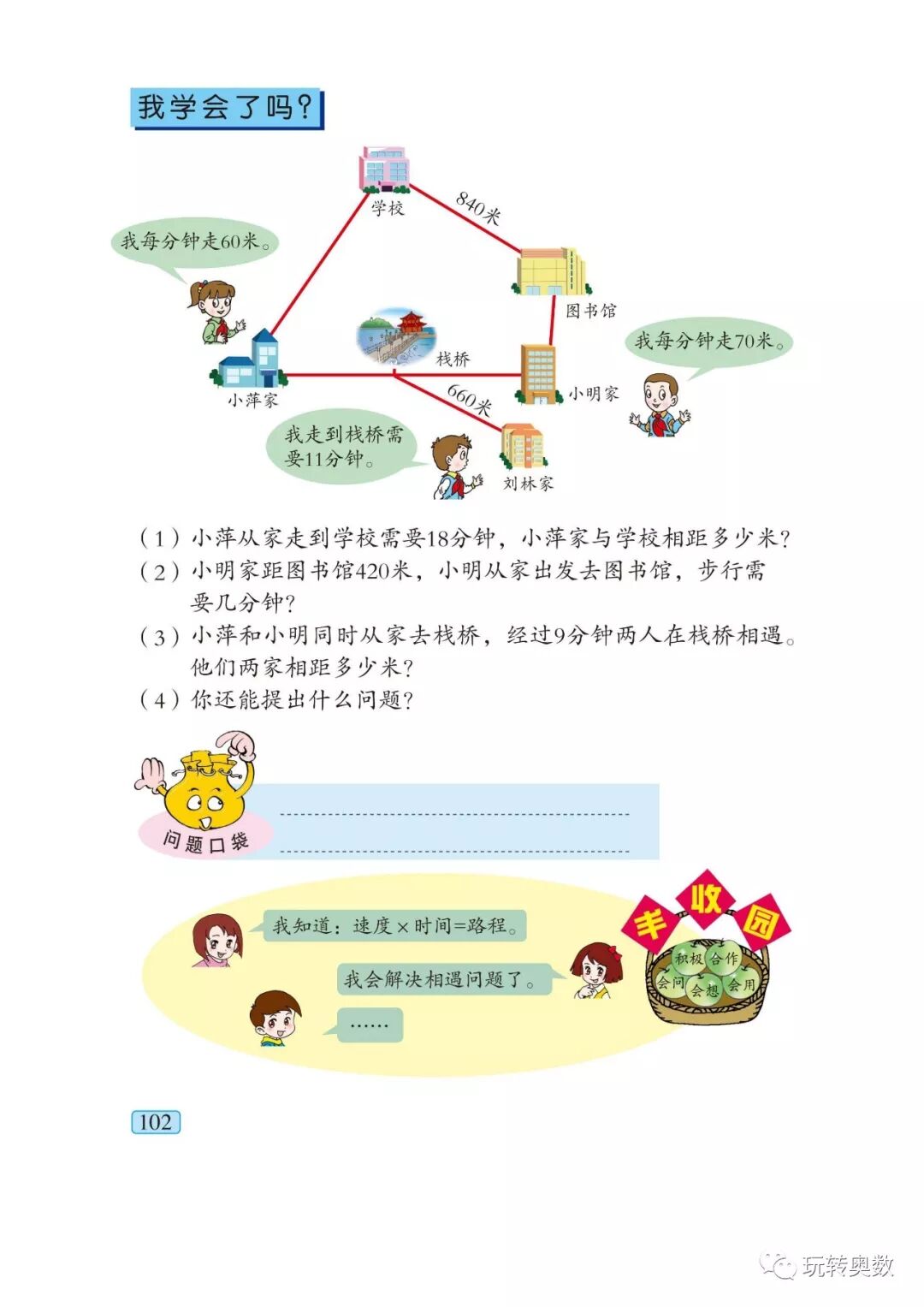 我学会了吗？

学校

840米

我每分钟走60米。

图书馆

栈桥

我每分钟走70米。

小萍家

小明家

660米

我走到栈桥需要11分钟。

刘林家

（1）小萍从家走到学校需要18分钟，小萍家与学校相距多少米？
（2）小明家距图书馆420米，小明从家出发去图书馆，步行需要几分钟？
（3）小萍和小明同时从家去栈桥，经过9分钟两人在栈桥相遇。他们两家相距多少米？
（4）你还能提出什么问题？

问题口袋

我知道：速度×时间=路程。

我会解决相遇问题了。

……

丰收园

积极 合作 会问 会想 会用

102

玩转奥数